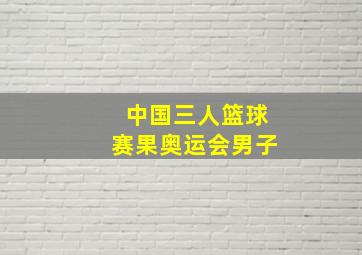 中国三人篮球
赛果奥运会男子